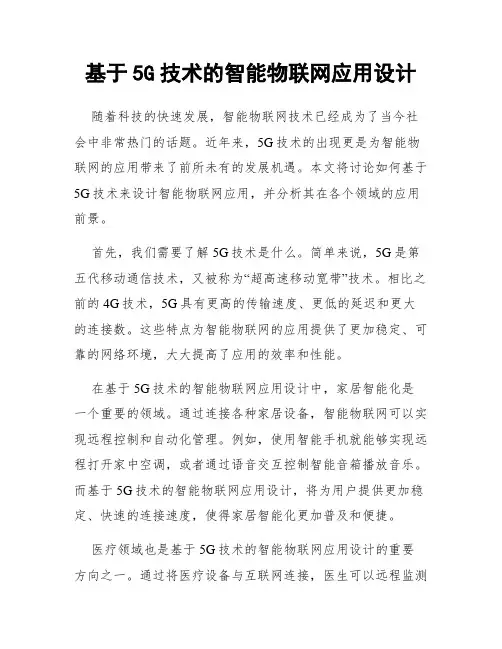 基于5G技术的智能物联网应用设计

随着科技的快速发展，智能物联网技术已经成为了当今社会中非常热门的话题。近年来，5G技术的出现更是为智能物联网的应用带来了前所未有的发展机遇。本文将讨论如何基于5G技术来设计智能物联网应用，并分析其在各个领域的应用前景。

首先，我们需要了解5G技术是什么。简单来说，5G是第五代移动通信技术，又被称为“超高速移动宽带”技术。相比之前的4G技术，5G具有更高的传输速度、更低的延迟和更大的连接数。这些特点为智能物联网的应用提供了更加稳定、可靠的网络环境，大大提高了应用的效率和性能。

在基于5G技术的智能物联网应用设计中，家居智能化是一个重要的领域。通过连接各种家居设备，智能物联网可以实现远程控制和自动化管理。例如，使用智能手机就能够实现远程打开家中空调，或者通过语音交互控制智能音箱播放音乐。而基于5G技术的智能物联网应用设计，将为用户提供更加稳定、快速的连接速度，使得家居智能化更加普及和便捷。

医疗领域也是基于5G技术的智能物联网应用设计的重要方向之一。通过将医疗设备与互联网连接，医生可以远程监测